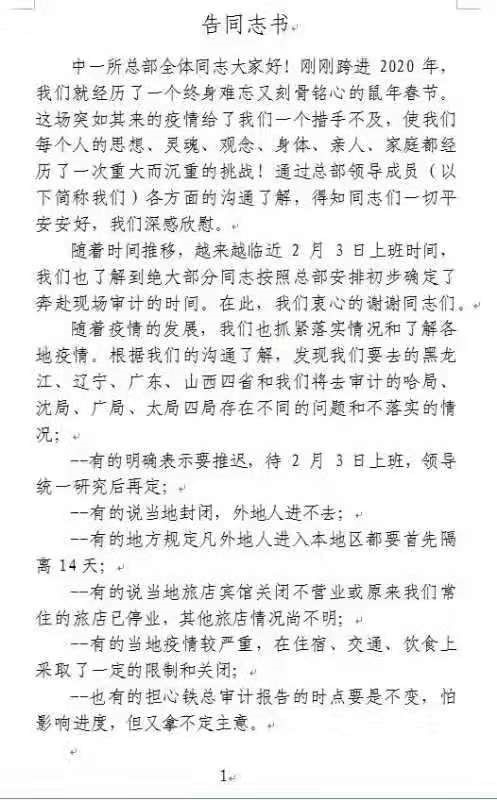 告同志书

中一所总部全体同志大家好！刚刚跨进 2020 年，我们就经历了一个终身难忘又刻骨铭心的鼠年春节。这场突如其来的疫情给了我们一个措手不及，使我们每个人的思想、灵魂、观念、身体、亲人、家庭都经历了一次重大而沉重的挑战！通过总部领导成员（以下简称我们）各方面的沟通了解，得知同志们一切平安安好，我们深感欣慰。

随着时间推移，越来越临近 2 月 3 日上班时间，我们也了解到绝大部分同志按照总部安排初步确定了奔赴现场审计的时间。在此，我们衷心的谢谢同志们。

随着疫情的发展，我们也抓紧落实情况和了解各地疫情。根据我们的沟通了解，发现我们要去的黑龙江、辽宁、广东、山西四省和我们将去审计的哈局、沈局、广局、太局四局存在不同的问题和不落实的情况；

--有的明确表示要推迟，待 2 月 3 日上班，领导统一研究后再定；

--有的说当地封闭，外地人进不去；

--有的地方规定凡外地人进入本地区都要首先隔离 14 天；

--有的说当地旅店宾馆关闭不营业或原来我们常住的旅店已停业，其他旅店情况尚不明；

--有的当地疫情较严重，在住宿、交通、饮食上采取了一定的限制和关闭；

--也有的担心铁总审计报告的时点要是不变，怕影响进度，但又拿不定主意。

1